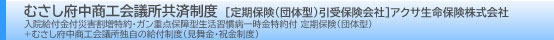 むさし府中商工会議所共済制度 ［定期保険（団体型）引受保険会社］アクサ生命保険株式会社

入院給付金付災害割増特約・ガン重点保障型生活習慣病一時金特約付 定期保険（団体型）

＋むさし府中商工会議所独自の給付制度（見舞金・祝金制度）